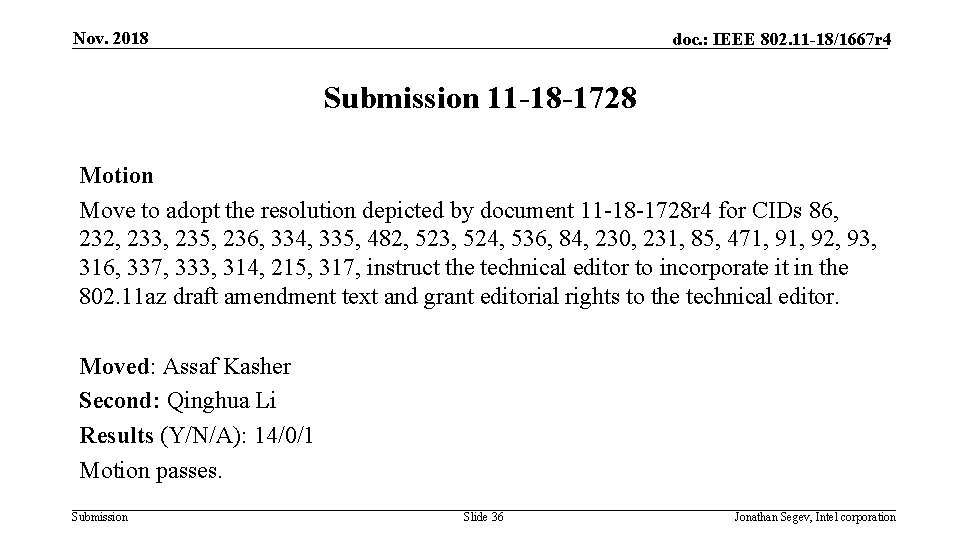 Nov. 2018

doc.: IEEE 802.11-18/1667r4

Submission 11-18-1728

Motion

Move to adopt the resolution depicted by document 11-18-1728r4 for CIDs 86, 232, 233, 235, 236, 334, 335, 482, 523, 524, 536, 84, 230, 231, 85, 471, 91, 92, 93, 316, 337, 333, 314, 215, 317, instruct the technical editor to incorporate it in the 802.11az draft amendment text and grant editorial rights to the technical editor.

Moved: Assaf Kasher

Second: Qinghua Li

Results (Y/N/A): 14/0/1

Motion passes.

Submission

Slide 36

Jonathan Segev, Intel corporation